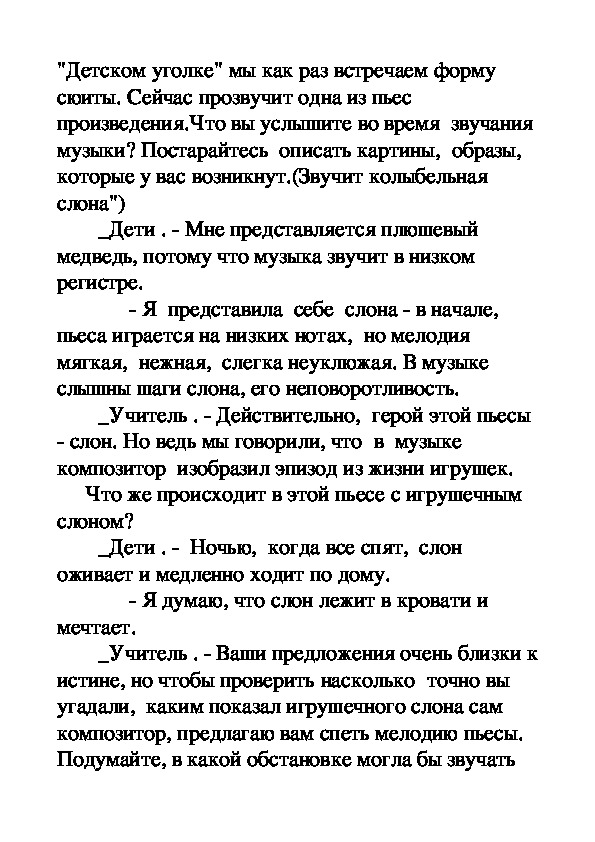 "Детском уголке" мы как раз встречаем форму сюиты. Сейчас прозвучит одна из пьес произведения.Что вы услышите во время звучания музыки? Постарайтесь описать картины, образы, которые у вас возникнут.(Звучит колыбельная слона")

_Дети . - Мне представляется плюшевый медведь, потому что музыка звучит в низком регистре.

- Я представила себе слона - в начале, пьеса играется на низких нотах, но мелодия мягкая, нежная, слегка неуклюжая. В музыке слышны шаги слона, его неповоротливость.

_Учитель . - Действительно, герой этой пьесы - слон. Но ведь мы говорили, что в музыке композитор изобразил эпизод из жизни игрушек.

Что же происходит в этой пьесе с игрушечным слоном?

_Дети . - Ночью, когда все спят, слон оживает и медленно ходит по дому.

- Я думаю, что слон лежит в кровати и мечтает.

_Учитель . - Ваши предложения очень близки к истине, но чтобы проверить насколько точно вы угадали, каким показал игрушечного слона сам композитор, предлагаю вам спеть мелодию пьесы. Подумайте, в какой обстановке могла бы звучать